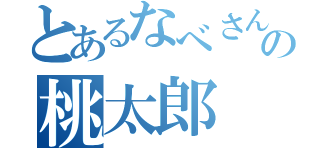 とあるなべさんの
桃太郎